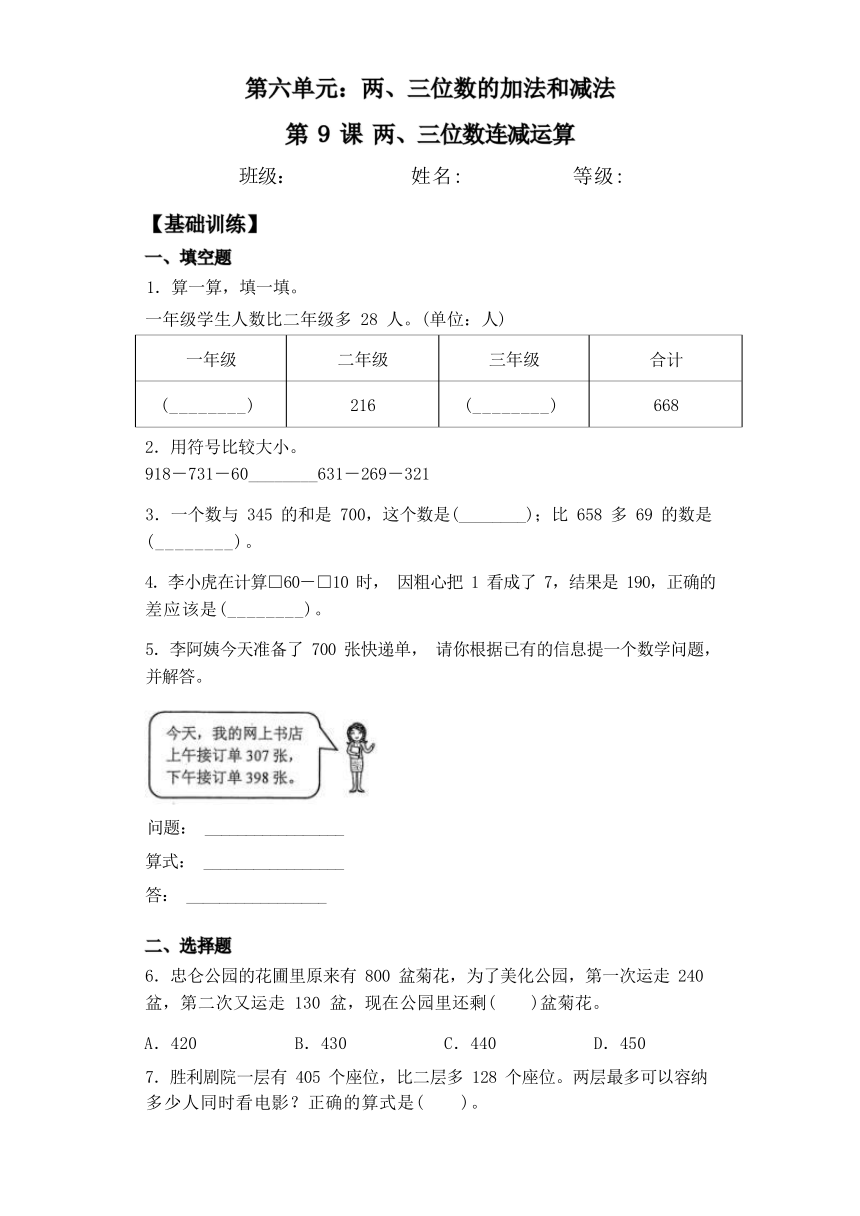 第六单元：两、三位数的加法和减法

第 9 课 两、三位数连减运算

班级：　　　　姓名:　　　　等级:

【基础训练】

一、填空题

1. 算一算，填一填。

一年级学生人数比二年级多 28 人。(单位：人)

| 一年级 | 二年级 | 三年级 | 合计 |
|---|---|---|---|
| (________) | 216 | (________) | 668 |

2. 用符号比较大小。

918－731－60________631－269－321

3. 一个数与 345 的和是 700，这个数是(________)；比 658 多 69 的数是(________)。

4. 李小虎在计算□60－□10 时， 因粗心把 1 看成了 7，结果是 190，正确的差应该是(________)。

5. 李阿姨今天准备了 700 张快递单， 请你根据已有的信息提一个数学问题，并解答。

今天，我的网上书店上午接订单 307 张，下午接订单 398 张。

问题： ________________

算式： ________________

答： ________________

二、选择题

6. 忠仑公园的花圃里原来有 800 盆菊花，为了美化公园，第一次运走 240 盆，第二次又运走 130 盆，现在公园里还剩(　　)盆菊花。

A. 420　　B. 430　　C. 440　　D. 450

7. 胜利剧院一层有 405 个座位，比二层多 128 个座位。两层最多可以容纳多少人同时看电影？正确的算式是(　　)。